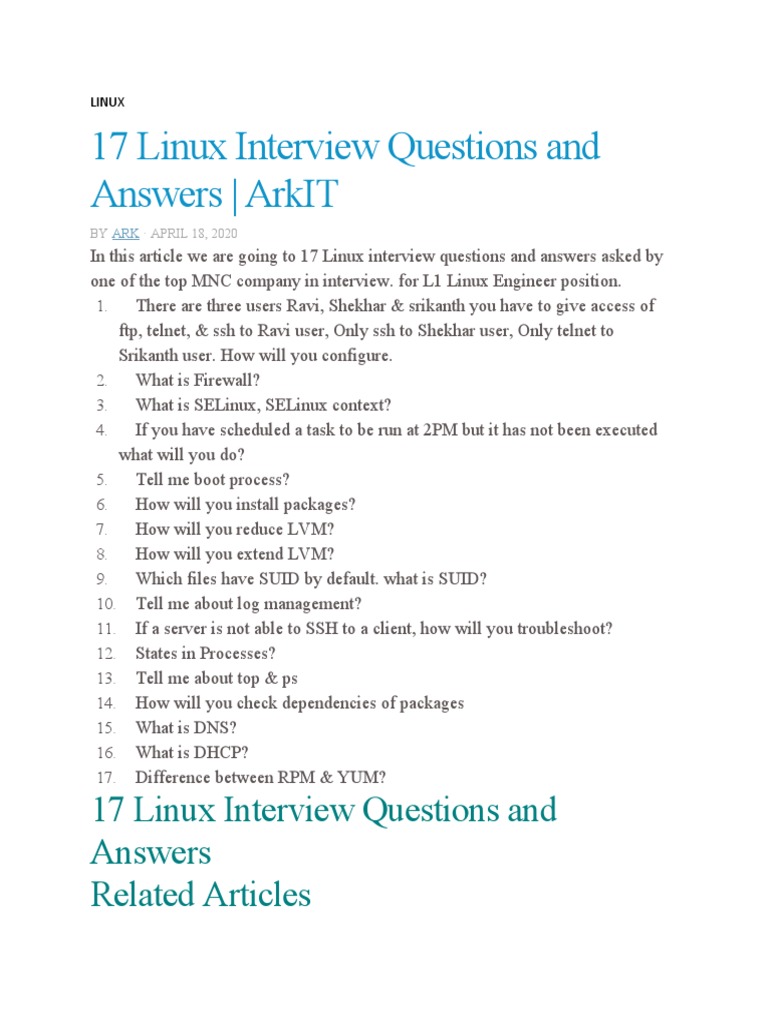 LINUX

17 Linux Interview Questions and Answers | ArkIT

BY ARK · APRIL 18, 2020

In this article we are going to 17 Linux interview questions and answers asked by one of the top MNC company in interview. for L1 Linux Engineer position.

1. There are three users Ravi, Shekhar & srikanth you have to give access of ftp, telnet, & ssh to Ravi user, Only ssh to Shekhar user, Only telnet to Srikanth user. How will you configure.
2. What is Firewall?
3. What is SELinux, SELinux context?
4. If you have scheduled a task to be run at 2PM but it has not been executed what will you do?
5. Tell me boot process?
6. How will you install packages?
7. How will you reduce LVM?
8. How will you extend LVM?
9. Which files have SUID by default. what is SUID?
10. Tell me about log management?
11. If a server is not able to SSH to a client, how will you troubleshoot?
12. States in Processes?
13. Tell me about top & ps
14. How will you check dependencies of packages
15. What is DNS?
16. What is DHCP?
17. Difference between RPM & YUM?

17 Linux Interview Questions and Answers

Related Articles